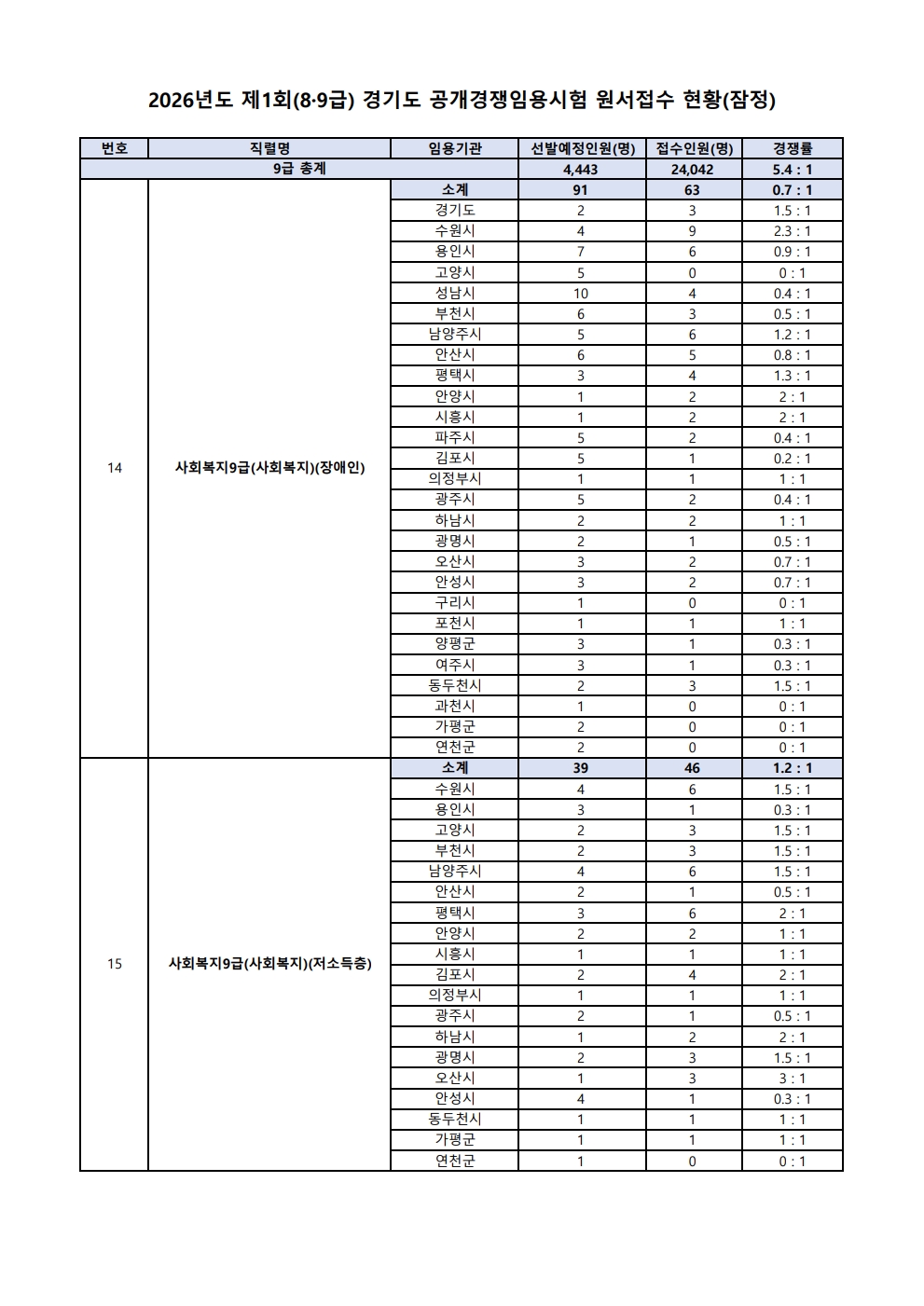 2026년도 제1회(8·9급) 경기도 공개경쟁임용시험 원서접수 현황(잠정)

| 번호 | 직렬명 | 임용기관 | 선발예정인원(명) | 접수인원(명) | 경쟁률 |
|---|---|---|---|---|---|
| 9급 총계 | | | 4,443 | 24,042 | 5.4 : 1 |
| 14 | 사회복지9급(사회복지)(장애인) | 소계 | 91 | 63 | 0.7 : 1 |
| | | 경기도 | 2 | 3 | 1.5 : 1 |
| | | 수원시 | 4 | 9 | 2.3 : 1 |
| | | 용인시 | 7 | 6 | 0.9 : 1 |
| | | 고양시 | 5 | 0 | 0 : 1 |
| | | 성남시 | 10 | 4 | 0.4 : 1 |
| | | 부천시 | 6 | 3 | 0.5 : 1 |
| | | 남양주시 | 5 | 6 | 1.2 : 1 |
| | | 안산시 | 6 | 5 | 0.8 : 1 |
| | | 평택시 | 3 | 4 | 1.3 : 1 |
| | | 안양시 | 1 | 2 | 2 : 1 |
| | | 시흥시 | 1 | 2 | 2 : 1 |
| | | 파주시 | 5 | 2 | 0.4 : 1 |
| | | 김포시 | 5 | 1 | 0.2 : 1 |
| | | 의정부시 | 1 | 1 | 1 : 1 |
| | | 광주시 | 5 | 2 | 0.4 : 1 |
| | | 하남시 | 2 | 2 | 1 : 1 |
| | | 광명시 | 2 | 1 | 0.5 : 1 |
| | | 오산시 | 3 | 2 | 0.7 : 1 |
| | | 안성시 | 3 | 2 | 0.7 : 1 |
| | | 구리시 | 1 | 0 | 0 : 1 |
| | | 포천시 | 1 | 1 | 1 : 1 |
| | | 양평군 | 3 | 1 | 0.3 : 1 |
| | | 여주시 | 3 | 1 | 0.3 : 1 |
| | | 동두천시 | 2 | 3 | 1.5 : 1 |
| | | 과천시 | 1 | 0 | 0 : 1 |
| | | 가평군 | 2 | 0 | 0 : 1 |
| | | 연천군 | 2 | 0 | 0 : 1 |
| 15 | 사회복지9급(사회복지)(저소득층) | 소계 | 39 | 46 | 1.2 : 1 |
| | | 수원시 | 4 | 6 | 1.5 : 1 |
| | | 용인시 | 3 | 1 | 0.3 : 1 |
| | | 고양시 | 2 | 3 | 1.5 : 1 |
| | | 부천시 | 2 | 3 | 1.5 : 1 |
| | | 남양주시 | 4 | 6 | 1.5 : 1 |
| | | 안산시 | 2 | 1 | 0.5 : 1 |
| | | 평택시 | 3 | 6 | 2 : 1 |
| | | 안양시 | 2 | 2 | 1 : 1 |
| | | 시흥시 | 1 | 1 | 1 : 1 |
| | | 김포시 | 2 | 4 | 2 : 1 |
| | | 의정부시 | 1 | 1 | 1 : 1 |
| | | 광주시 | 2 | 1 | 0.5 : 1 |
| | | 하남시 | 1 | 2 | 2 : 1 |
| | | 광명시 | 2 | 3 | 1.5 : 1 |
| | | 오산시 | 1 | 3 | 3 : 1 |
| | | 안성시 | 4 | 1 | 0.3 : 1 |
| | | 동두천시 | 1 | 1 | 1 : 1 |
| | | 가평군 | 1 | 1 | 1 : 1 |
| | | 연천군 | 1 | 0 | 0 : 1 |